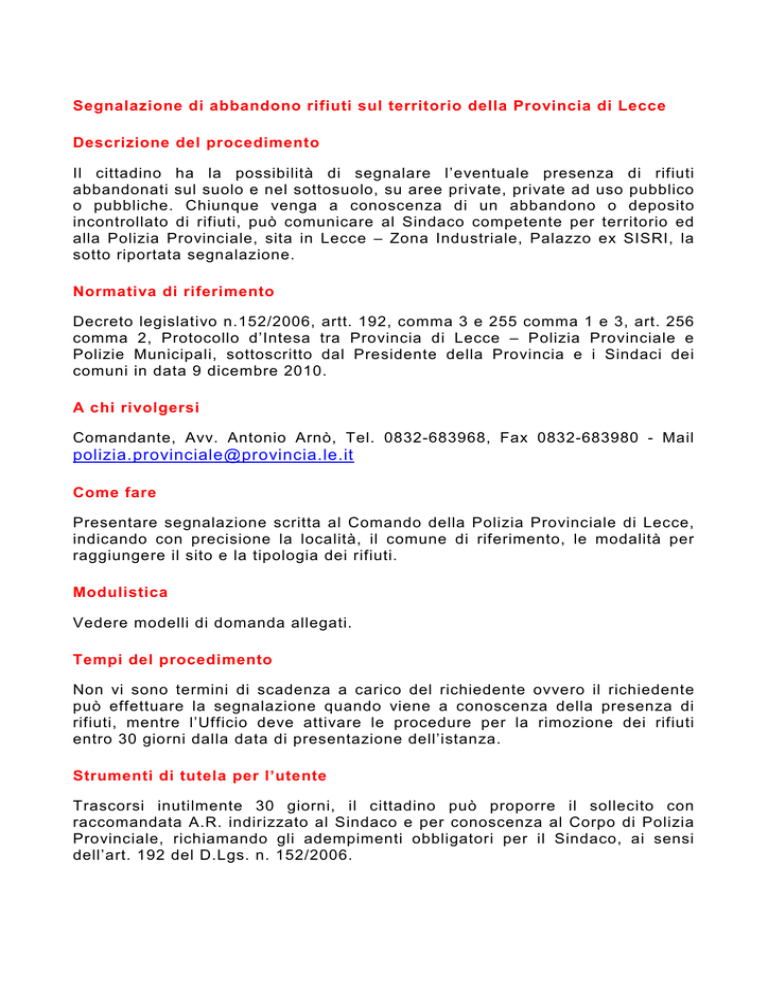 Segnalazione di abbandono rifiuti sul territorio della Provincia di Lecce

Descrizione del procedimento

Il cittadino ha la possibilità di segnalare l'eventuale presenza di rifiuti abbandonati sul suolo e nel sottosuolo, su aree private, private ad uso pubblico o pubbliche. Chiunque venga a conoscenza di un abbandono o deposito incontrollato di rifiuti, può comunicare al Sindaco competente per territorio ed alla Polizia Provinciale, sita in Lecce – Zona Industriale, Palazzo ex SISRI, la sotto riportata segnalazione.

Normativa di riferimento

Decreto legislativo n.152/2006, artt. 192, comma 3 e 255 comma 1 e 3, art. 256 comma 2, Protocollo d'Intesa tra Provincia di Lecce – Polizia Provinciale e Polizie Municipali, sottoscritto dal Presidente della Provincia e i Sindaci dei comuni in data 9 dicembre 2010.

A chi rivolgersi

Comandante, Avv. Antonio Arnò, Tel. 0832-683968, Fax 0832-683980 - Mail polizia.provinciale@provincia.le.it

Come fare

Presentare segnalazione scritta al Comando della Polizia Provinciale di Lecce, indicando con precisione la località, il comune di riferimento, le modalità per raggiungere il sito e la tipologia dei rifiuti.

Modulistica

Vedere modelli di domanda allegati.

Tempi del procedimento

Non vi sono termini di scadenza a carico del richiedente ovvero il richiedente può effettuare la segnalazione quando viene a conoscenza della presenza di rifiuti, mentre l'Ufficio deve attivare le procedure per la rimozione dei rifiuti entro 30 giorni dalla data di presentazione dell'istanza.

Strumenti di tutela per l'utente

Trascorsi inutilmente 30 giorni, il cittadino può proporre il sollecito con raccomandata A.R. indirizzato al Sindaco e per conoscenza al Corpo di Polizia Provinciale, richiamando gli adempimenti obbligatori per il Sindaco, ai sensi dell'art. 192 del D.Lgs. n. 152/2006.